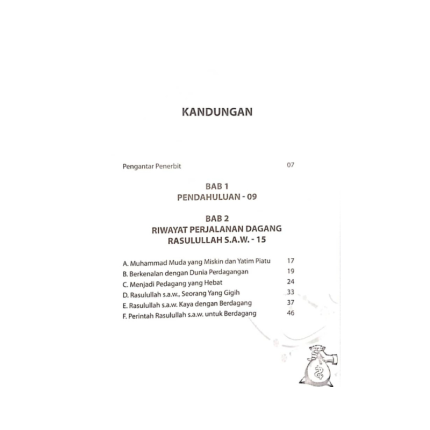 KANDUNGAN

Pengantar Penerbit 07

BAB 1
PENDAHULUAN - 09

BAB 2
RIWAYAT PERJALANAN DAGANG
RASULULLAH S.A.W. - 15

A. Muhammad Muda yang Miskin dan Yatim Piatu 17
B. Berkenalan dengan Dunia Perdagangan 19
C. Menjadi Pedagang yang Hebat 24
D. Rasulullah s.a.w., Seorang Yang Gigih 33
E. Rasulullah s.a.w. Kaya dengan Berdagang 37
F. Perintah Rasulullah s.a.w. untuk Berdagang 46